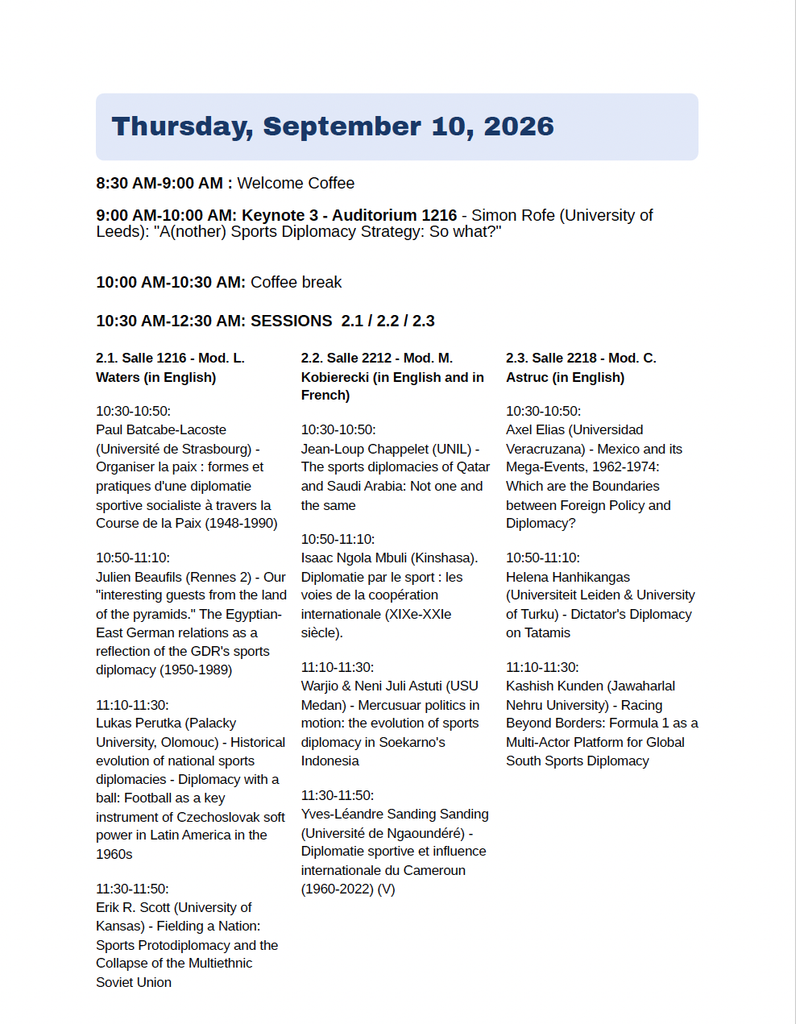 Thursday, September 10, 2026

8:30 AM-9:00 AM : Welcome Coffee

9:00 AM-10:00 AM: Keynote 3 - Auditorium 1216 - Simon Rofe (University of Leeds): "A(nother) Sports Diplomacy Strategy: So what?"

10:00 AM-10:30 AM: Coffee break

10:30 AM-12:30 AM: SESSIONS 2.1 / 2.2 / 2.3

2.1. Salle 1216 - Mod. L. Waters (in English)

10:30-10:50:
Paul Batcabe-Lacoste (Université de Strasbourg) - Organiser la paix : formes et pratiques d'une diplomatie sportive socialiste à travers la Course de la Paix (1948-1990)

10:50-11:10:
Julien Beaufils (Rennes 2) - Our "interesting guests from the land of the pyramids." The Egyptian-East German relations as a reflection of the GDR's sports diplomacy (1950-1989)

11:10-11:30:
Lukas Perutka (Palacky University, Olomouc) - Historical evolution of national sports diplomacies - Diplomacy with a ball: Football as a key instrument of Czechoslovak soft power in Latin America in the 1960s

11:30-11:50:
Erik R. Scott (University of Kansas) - Fielding a Nation: Sports Protodiplomacy and the Collapse of the Multiethnic Soviet Union

2.2. Salle 2212 - Mod. M. Kobierecki (in English and in French)

10:30-10:50:
Jean-Loup Chappelet (UNIL) - The sports diplomacies of Qatar and Saudi Arabia: Not one and the same

10:50-11:10:
Isaac Ngola Mbuli (Kinshasa). Diplomatie par le sport : les voies de la coopération internationale (XIXe-XXIe siècle).

11:10-11:30:
Warjio & Neni Juli Astuti (USU Medan) - Mercusuar politics in motion: the evolution of sports diplomacy in Soekarno's Indonesia

11:30-11:50:
Yves-Léandre Sanding Sanding (Université de Ngaoundéré) - Diplomatie sportive et influence internationale du Cameroun (1960-2022) (V)

2.3. Salle 2218 - Mod. C. Astruc (in English)

10:30-10:50:
Axel Elias (Universidad Veracruzana) - Mexico and its Mega-Events, 1962-1974: Which are the Boundaries between Foreign Policy and Diplomacy?

10:50-11:10:
Helena Hanhikangas (Universiteit Leiden & University of Turku) - Dictator's Diplomacy on Tatamis

11:10-11:30:
Kashish Kunden (Jawaharlal Nehru University) - Racing Beyond Borders: Formula 1 as a Multi-Actor Platform for Global South Sports Diplomacy